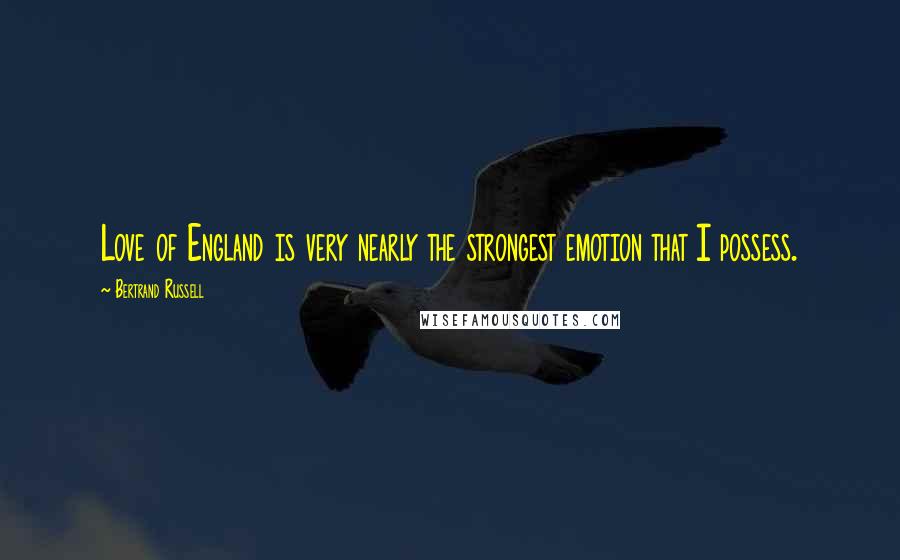 Love of England is very nearly the strongest emotion that I possess.

~ Bertrand Russell

WISEFAMOUSQUOTES.COM